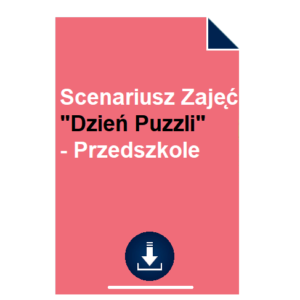 Scenariusz Zajęć "Dzień Puzzli" - Przedszkole